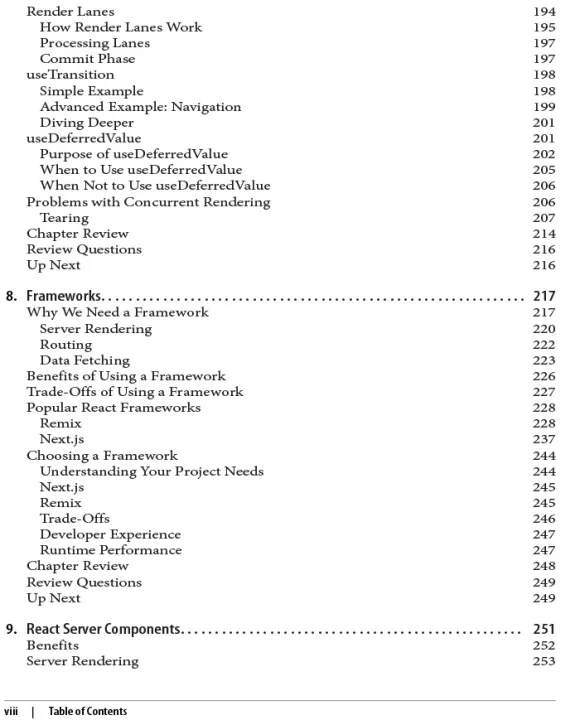 Render Lanes 194
How Render Lanes Work 195
Processing Lanes 197
Commit Phase 197
useTransition 198
Simple Example 198
Advanced Example: Navigation 199
Diving Deeper 201
useDeferredValue 201
Purpose of useDeferredValue 202
When to Use useDeferredValue 205
When Not to Use useDeferredValue 206
Problems with Concurrent Rendering 206
Tearing 207
Chapter Review 214
Review Questions 216
Up Next 216

8. Frameworks. . . . . . . . . . . . . . . . . . . . . . . . . . . . . . . . . . . . . . . . . . . . . . . . . . . . . . . . . . 217
Why We Need a Framework 217
Server Rendering 220
Routing 222
Data Fetching 223
Benefits of Using a Framework 226
Trade-Offs of Using a Framework 227
Popular React Frameworks 228
Remix 228
Next.js 237
Choosing a Framework 244
Understanding Your Project Needs 244
Next.js 245
Remix 245
Trade-Offs 246
Developer Experience 247
Runtime Performance 247
Chapter Review 248
Review Questions 249
Up Next 249

9. React Server Components. . . . . . . . . . . . . . . . . . . . . . . . . . . . . . . . . . . . . . . . . . . . . 251
Benefits 252
Server Rendering 253

viii | Table of Contents